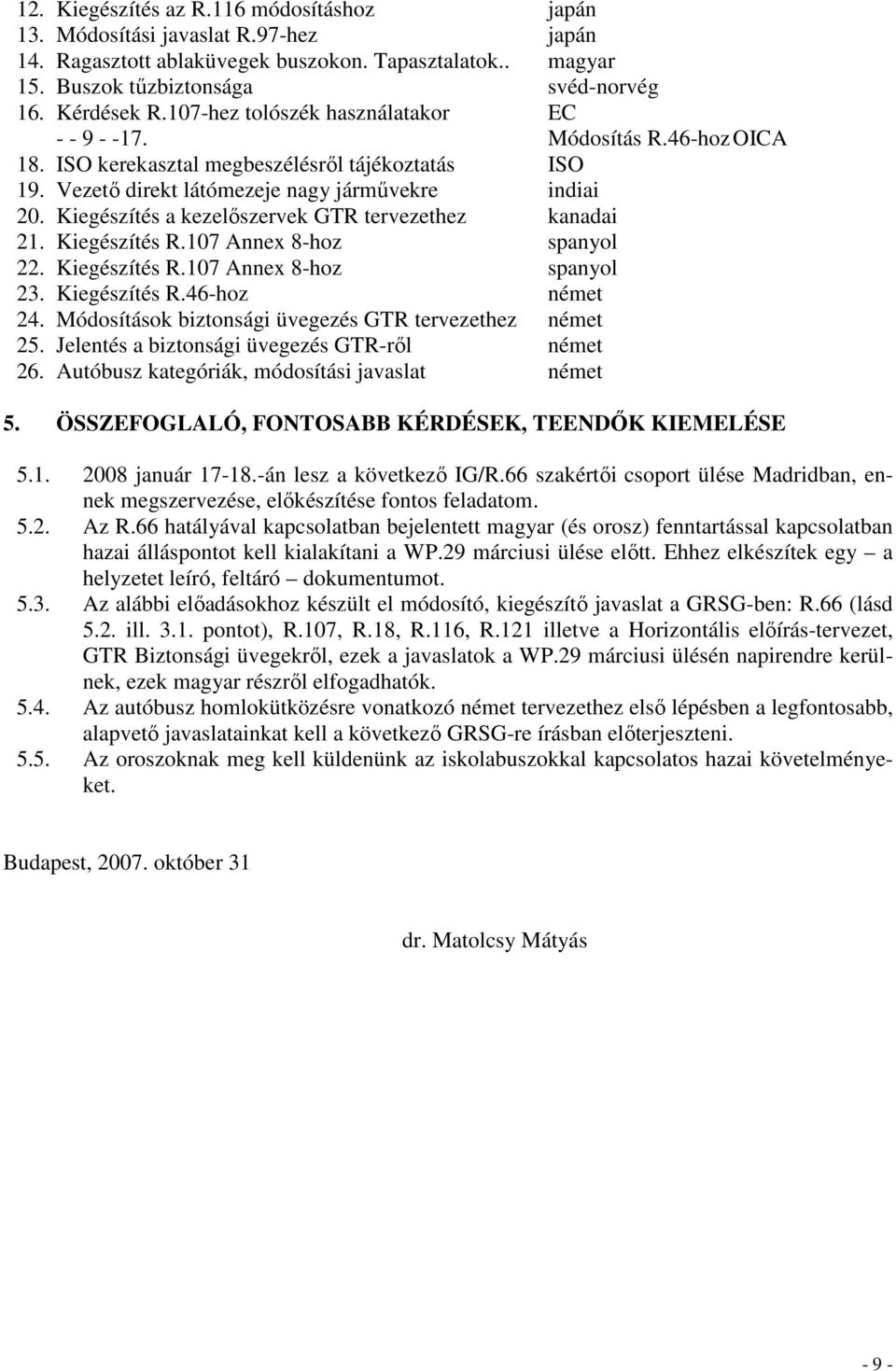 12. Kiegészítés az R.116 módosításhoz japán
13. Módosítási javaslat R.97-hez japán
14. Ragasztott ablaküvegek buszokon. Tapasztalatok.. magyar
15. Buszok tűzbiztonsága svéd-norvég
16. Kérdések R.107-hez tolószék használatakor EC
- - 9 - -17. Módosítás R.46-hoz OICA
18. ISO kerekasztal megbeszélésről tájékoztatás ISO
19. Vezető direkt látómezeje nagy járművekre indiai
20. Kiegészítés a kezelőszervek GTR tervezethez kanadai
21. Kiegészítés R.107 Annex 8-hoz spanyol
22. Kiegészítés R.107 Annex 8-hoz spanyol
23. Kiegészítés R.46-hoz német
24. Módosítások biztonsági üvegezés GTR tervezethez német
25. Jelentés a biztonsági üvegezés GTR-ről német
26. Autóbusz kategóriák, módosítási javaslat német

5. ÖSSZEFOGLALÓ, FONTOSABB KÉRDÉSEK, TEENDŐK KIEMELÉSE

5.1. 2008 január 17-18.-án lesz a következő IG/R.66 szakértői csoport ülése Madridban, ennek megszervezése, előkészítése fontos feladatom.
5.2. Az R.66 hatályával kapcsolatban bejelentett magyar (és orosz) fenntartással kapcsolatban hazai álláspontot kell kialakítani a WP.29 márciusi ülése előtt. Ehhez elkészítek egy – a helyzetet leíró, feltáró – dokumentumot.
5.3. Az alábbi előadásokhoz készült el módosító, kiegészítő javaslat a GRSG-ben: R.66 (lásd 5.2. ill. 3.1. pontot), R.107, R.18, R.116, R.121 illetve a Horizontális előírás-tervezet, GTR Biztonsági üvegekről, ezek a javaslatok a WP.29 márciusi ülésén napirendre kerülnek, ezek magyar részről elfogadhatók.
5.4. Az autóbusz homlokütközésre vonatkozó német tervezethez első lépésben a legfontosabb, alapvető javaslatainkat kell a következő GRSG-re írásban előterjeszteni.
5.5. Az oroszoknak meg kell küldenünk az iskolabuszokkal kapcsolatos hazai követelményeket.

Budapest, 2007. október 31

dr. Matolcsy Mátyás

- 9 -